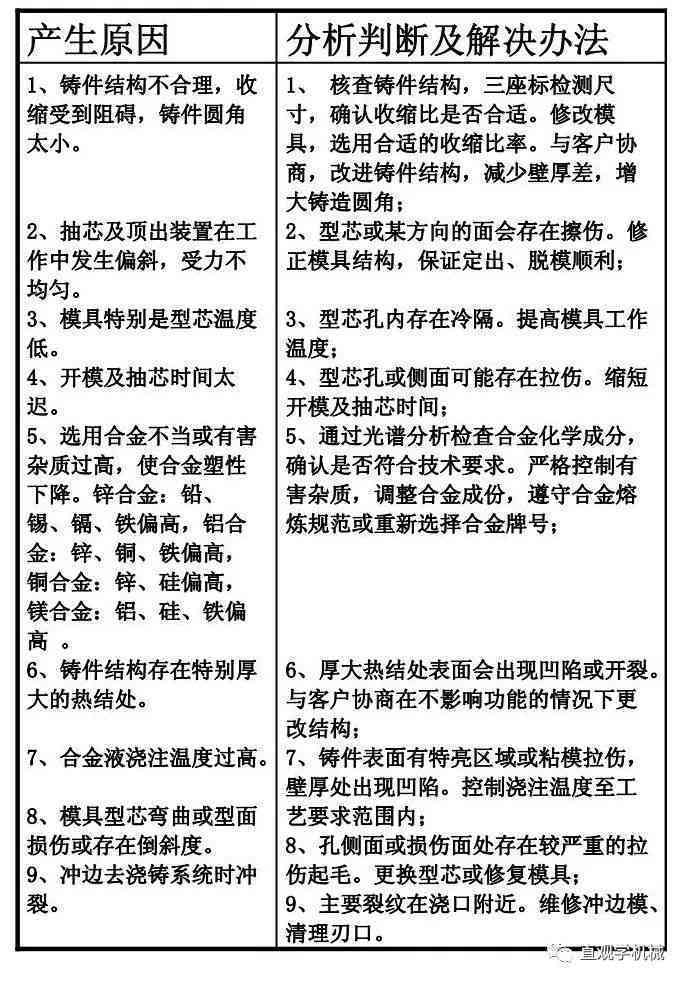 | 产生原因 | 分析判断及解决办法 |
|---|---|
| 1、铸件结构不合理，收缩受到阻碍，铸件圆角太小。 | 1、 核查铸件结构，三座标检测尺寸，确认收缩比是否合适。修改模具，选用合适的收缩比率。与客户协商，改进铸件结构，减少壁厚差，增大铸造圆角； |
| 2、抽芯及顶出装置在工作中发生偏斜，受力不均匀。 | 2、型芯或某方向的面会存在擦伤。修正模具结构，保证定出、脱模顺利； |
| 3、模具特别是型芯温度低。 | 3、型芯孔内存在冷隔。提高模具工作温度； |
| 4、开模及抽芯时间太迟。 | 4、型芯孔或侧面可能存在拉伤。缩短开模及抽芯时间； |
| 5、选用合金不当或有害杂质过高，使合金塑性下降。锌合金：铅、锡、镉、铁偏高，铝合金：锌、铜、铁偏高，铜合金：锌、硅偏高，镁合金：铝、硅、铁偏高 。 | 5、通过光谱分析检查合金化学成分，确认是否符合技术要求。严格控制有害杂质，调整合金成份，遵守合金熔炼规范或重新选择合金牌号； |
| 6、铸件结构存在特别厚大的热结处。 | 6、厚大热结处表面会出现凹陷或开裂。与客户协商在不影响功能的情况下更改结构； |
| 7、合金液浇注温度过高。 | 7、铸件表面有特亮区域或粘模拉伤，壁厚处出现凹陷。控制浇注温度至工艺要求范围内； |
| 8、模具型芯弯曲或型面损伤或存在倒斜度。 | 8、孔侧面或损伤面处存在较严重的拉伤起毛。更换型芯或修复模具； |
| 9、冲边去浇铸系统时冲裂。 | 9、主要裂纹在浇口附近。维修冲边模、清理刃口。 |

直观学机械